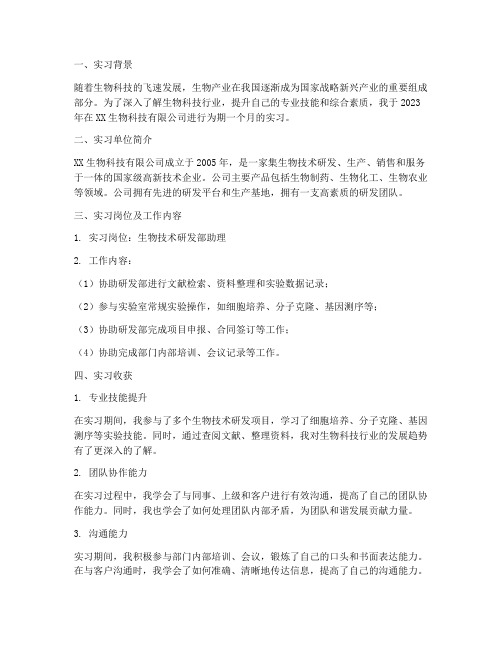 一、实习背景

随着生物科技的飞速发展，生物产业在我国逐渐成为国家战略新兴产业的重要组成部分。为了深入了解生物科技行业，提升自己的专业技能和综合素质，我于2023年在XX生物科技有限公司进行为期一个月的实习。

二、实习单位简介

XX生物科技有限公司成立于2005年，是一家集生物技术研发、生产、销售和服务于一体的国家级高新技术企业。公司主要产品包括生物制药、生物化工、生物农业等领域。公司拥有先进的研发平台和生产基地，拥有一支高素质的研发团队。

三、实习岗位及工作内容

1. 实习岗位：生物技术研发部助理

2. 工作内容：

（1）协助研发部进行文献检索、资料整理和实验数据记录；

（2）参与实验室常规实验操作，如细胞培养、分子克隆、基因测序等；

（3）协助研发部完成项目申报、合同签订等工作；

（4）协助完成部门内部培训、会议记录等工作。

四、实习收获

1. 专业技能提升

在实习期间，我参与了多个生物技术研发项目，学习了细胞培养、分子克隆、基因测序等实验技能。同时，通过查阅文献、整理资料，我对生物科技行业的发展趋势有了更深入的了解。

2. 团队协作能力

在实习过程中，我学会了与同事、上级和客户进行有效沟通，提高了自己的团队协作能力。同时，我也学会了如何处理团队内部矛盾，为团队和谐发展贡献力量。

3. 沟通能力

实习期间，我积极参与部门内部培训、会议，锻炼了自己的口头和书面表达能力。在与客户沟通时，我学会了如何准确、清晰地传达信息，提高了自己的沟通能力。